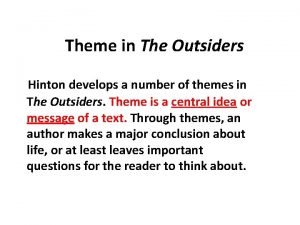 Theme in The Outsiders

Hinton develops a number of themes in The Outsiders. Theme is a central idea or message of a text. Through themes, an author makes a major conclusion about life, or at least leaves important questions for the reader to think about.